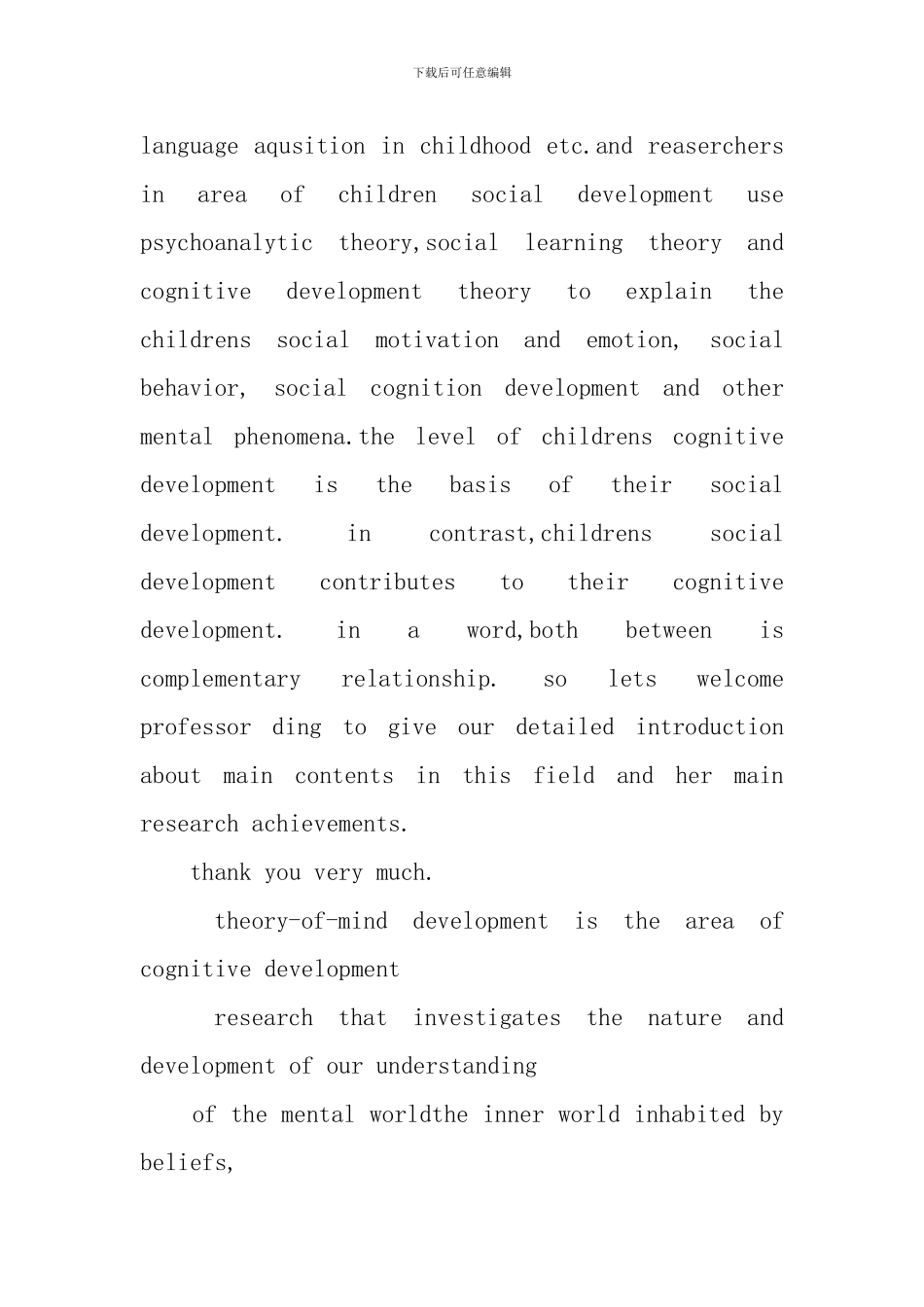 下载后可任意编辑

language aqusition in childhood etc.and reaserchers in area of children social development use psychoanalytic theory,social learning theory and cognitive development theory to explain the childrens social motivation and emotion, social behavior, social cognition development and other mental phenomena.the level of childrens cognitive development is the basis of their social development. in contrast,childrens social development contributes to their cognitive development. in a word,both between is complementary relationship. so lets welcome professor ding to give our detailed introduction about main contents in this field and her main research achievements.

thank you very much.

theory-of-mind development is the area of cognitive development

research that investigates the nature and development of our understanding

of the mental worldthe inner world inhabited by beliefs,